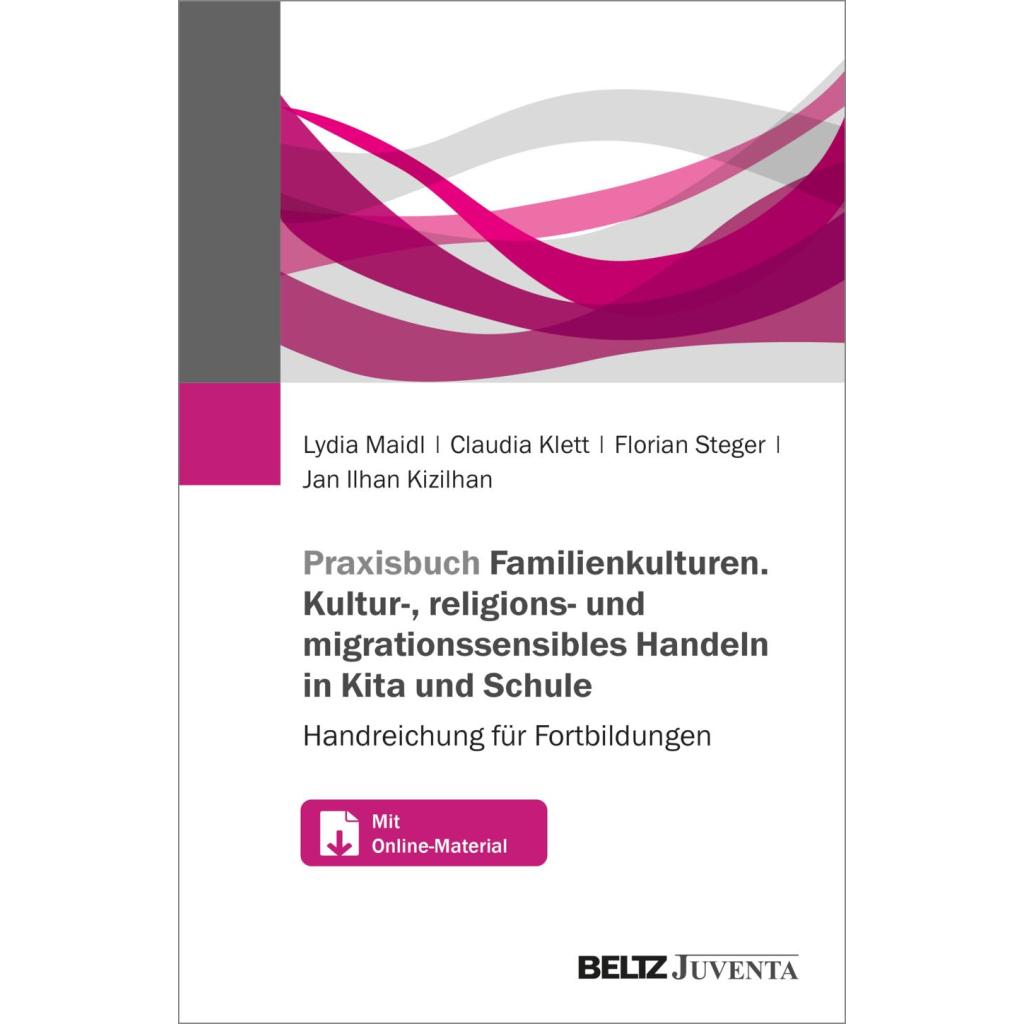 Lydia Maidl | Claudia Klett | Florian Steger | Jan Ilhan Kizilhan

Praxisbuch Familienkulturen. Kultur-, religions- und migrationssensibles Handeln in Kita und Schule

Handreichung für Fortbildungen

Mit
Online-Material

BELTZ JUVENTA